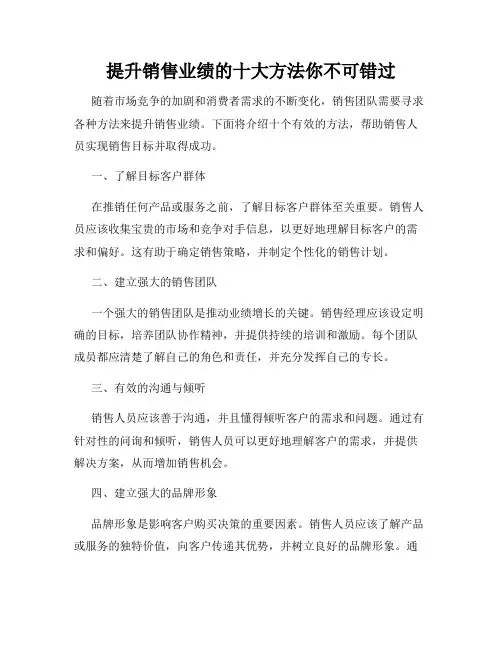 提升销售业绩的十大方法你不可错过

随着市场竞争的加剧和消费者需求的不断变化，销售团队需要寻求各种方法来提升销售业绩。下面将介绍十个有效的方法，帮助销售人员实现销售目标并取得成功。

一、了解目标客户群体

在推销任何产品或服务之前，了解目标客户群体至关重要。销售人员应该收集宝贵的市场和竞争对手信息，以更好地理解目标客户的需求和偏好。这有助于确定销售策略，并制定个性化的销售计划。

二、建立强大的销售团队

一个强大的销售团队是推动业绩增长的关键。销售经理应该设定明确的目标，培养团队协作精神，并提供持续的培训和激励。每个团队成员都应清楚了解自己的角色和责任，并充分发挥自己的专长。

三、有效的沟通与倾听

销售人员应该善于沟通，并且懂得倾听客户的需求和问题。通过有针对性的问询和倾听，销售人员可以更好地理解客户的需求，并提供解决方案，从而增加销售机会。

四、建立强大的品牌形象

品牌形象是影响客户购买决策的重要因素。销售人员应该了解产品或服务的独特价值，向客户传递其优势，并树立良好的品牌形象。通